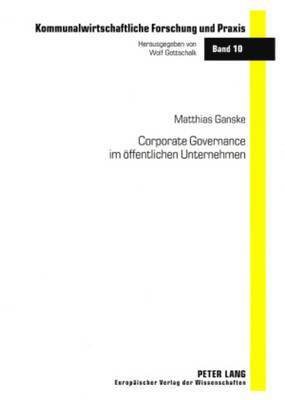 Kommunalwirtschaftliche Forschung und Praxis

Herausgegeben von
Wolf Gottschalk

Band 10

Matthias Ganske

Corporate Governance
im öffentlichen Unternehmen

PETER LANG
Europäischer Verlag der Wissenschaften